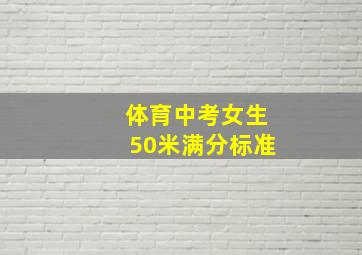 体育中考女生
50米满分标准